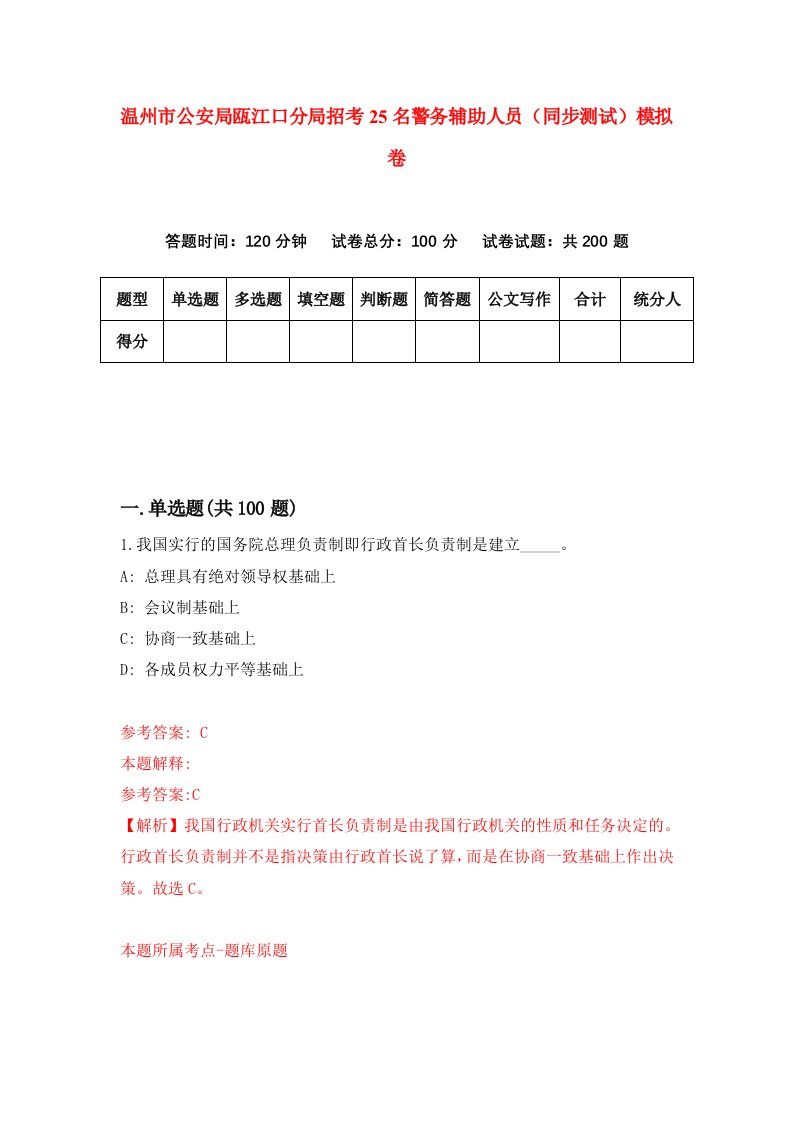 温州市公安局瓯江口分局招考25名警务辅助人员（同步测试）模拟卷

答题时间：120分钟　试卷总分：100分　试卷试题：共200题

| 题型 | 单选题 | 多选题 | 填空题 | 判断题 | 简答题 | 公文写作 | 合计 | 统分人 |
|---|---|---|---|---|---|---|---|---|
| 得分 | | | | | | | | |

一.单选题(共100题)

1.我国实行的国务院总理负责制即行政首长负责制是建立_____。

A: 总理具有绝对领导权基础上

B: 会议制基础上

C: 协商一致基础上

D: 各成员权力平等基础上

参考答案: C

本题解释:

参考答案:C

【解析】我国行政机关实行首长负责制是由我国行政机关的性质和任务决定的。行政首长负责制并不是指决策由行政首长说了算，而是在协商一致基础上作出决策。故选C。

本题所属考点-题库原题